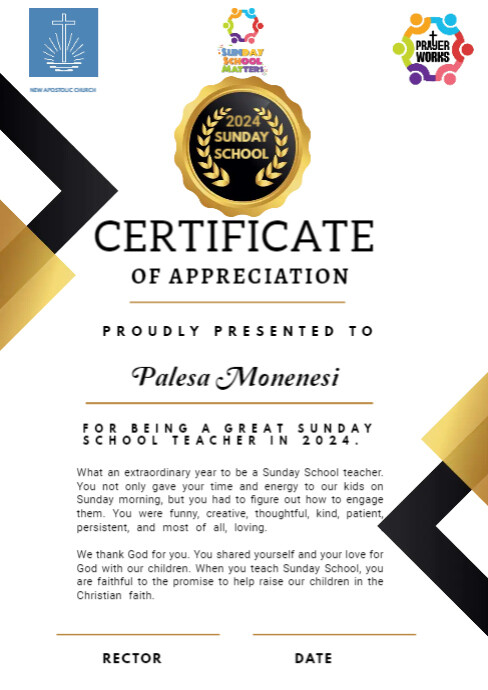 NEW APOSTOLIC CHURCH

SUNDAY SCHOOL MATTERS

PRAYER WORKS

2024 SUNDAY SCHOOL

CERTIFICATE

OF APPRECIATION

PROUDLY PRESENTED TO

Palesa Monenesi

FOR BEING A GREAT SUNDAY SCHOOL TEACHER IN 2024.

What an extraordinary year to be a Sunday School teacher. You not only gave your time and energy to our kids on Sunday morning, but you had to figure out how to engage them. You were funny, creative, thoughtful, kind, patient, persistent, and most of all, loving.

We thank God for you. You shared yourself and your love for God with our children. When you teach Sunday School, you are faithful to the promise to help raise our children in the Christian faith.

RECTOR

DATE